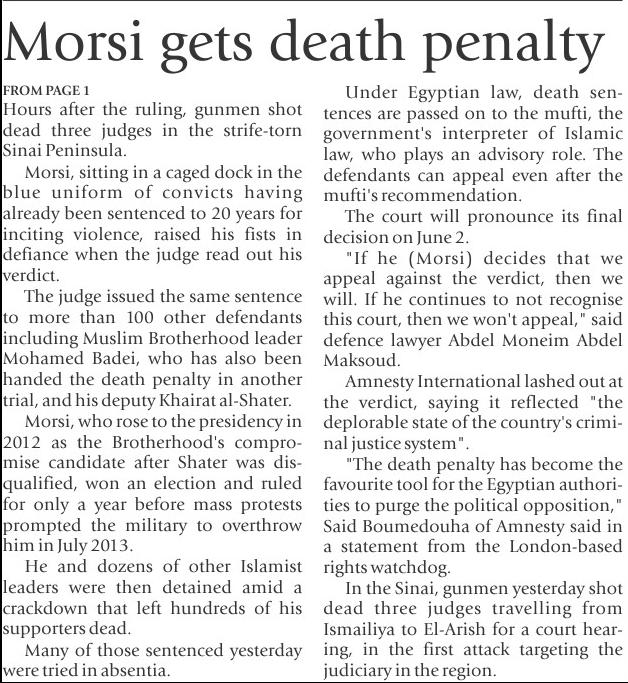 Morsi gets death penalty

FROM PAGE 1
Hours after the ruling, gunmen shot dead three judges in the strife-torn Sinai Peninsula.

Morsi, sitting in a caged dock in the blue uniform of convicts having already been sentenced to 20 years for inciting violence, raised his fists in defiance when the judge read out his verdict.

The judge issued the same sentence to more than 100 other defendants including Muslim Brotherhood leader Mohamed Badei, who has also been handed the death penalty in another trial, and his deputy Khairat al-Shater.

Morsi, who rose to the presidency in 2012 as the Brotherhood's compromise candidate after Shater was disqualified, won an election and ruled for only a year before mass protests prompted the military to overthrow him in July 2013.

He and dozens of other Islamist leaders were then detained amid a crackdown that left hundreds of his supporters dead.

Many of those sentenced yesterday were tried in absentia.

Under Egyptian law, death sentences are passed on to the mufti, the government's interpreter of Islamic law, who plays an advisory role. The defendants can appeal even after the mufti's recommendation.

The court will pronounce its final decision on June 2.

"If he (Morsi) decides that we appeal against the verdict, then we will. If he continues to not recognise this court, then we won't appeal," said defence lawyer Abdel Moneim Abdel Maksoud.

Amnesty International lashed out at the verdict, saying it reflected "the deplorable state of the country's criminal justice system".

"The death penalty has become the favourite tool for the Egyptian authorities to purge the political opposition," Said Boumedouha of Amnesty said in a statement from the London-based rights watchdog.

In the Sinai, gunmen yesterday shot dead three judges travelling from Ismailiya to El-Arish for a court hearing, in the first attack targeting the judiciary in the region.